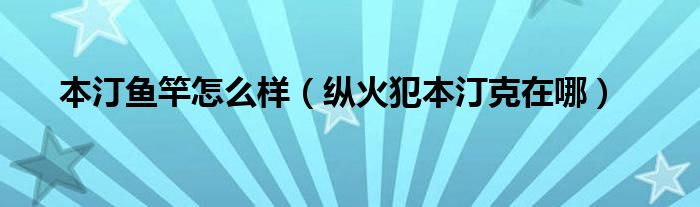 本汀鱼竿怎么样（纵火犯本汀克在哪）